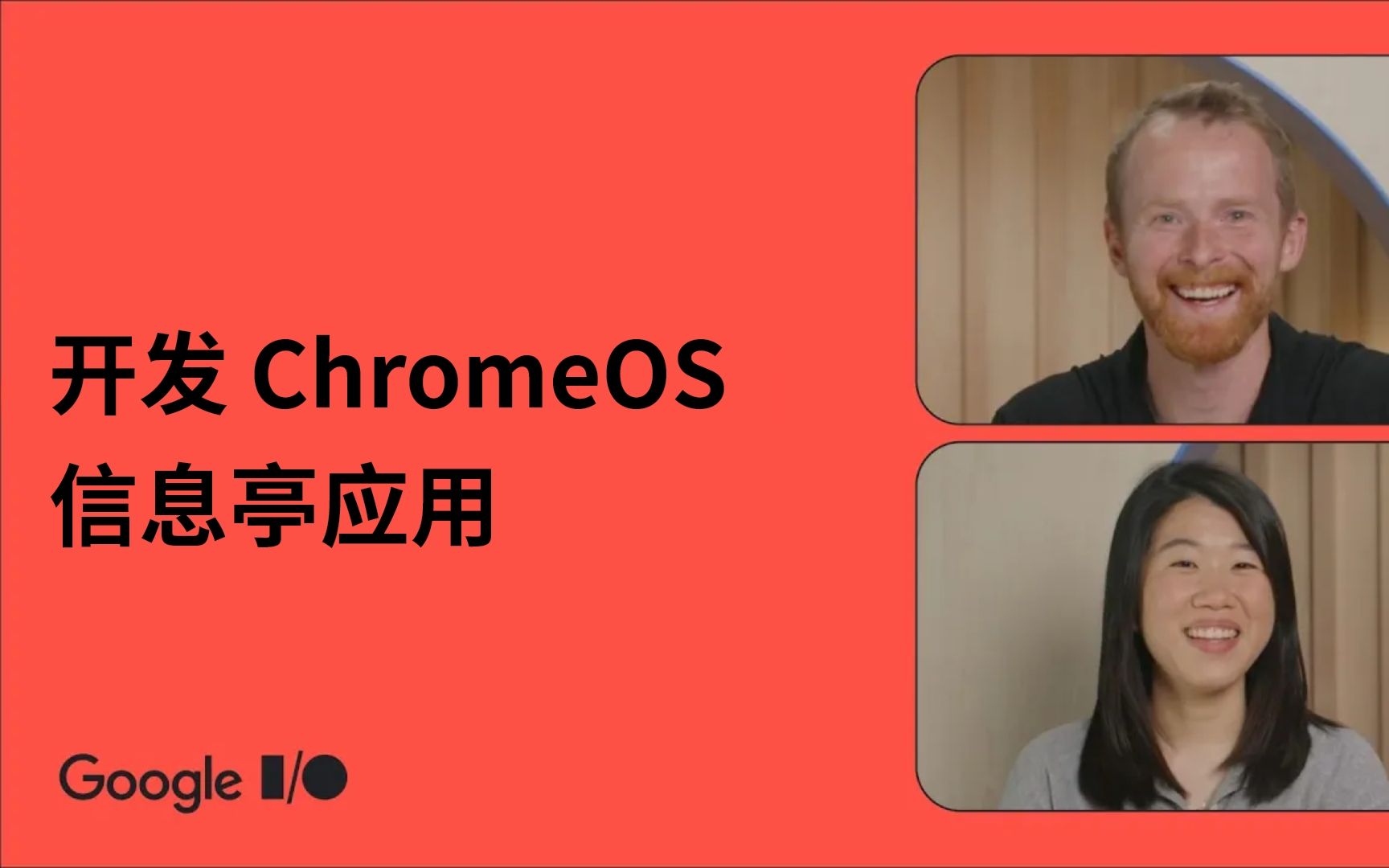 开发 ChromeOS
信息亭应用

Google I/O